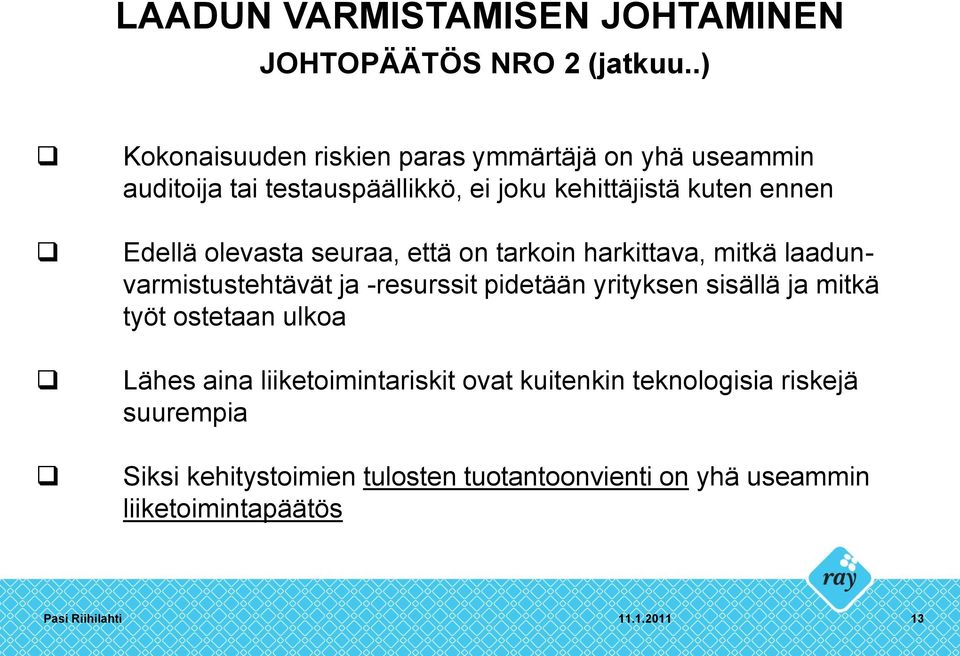 LAADUN VARMISTAMISEN JOHTAMINEN
JOHTOPÄÄTÖS NRO 2 (jatkuu..)

❑ Kokonaisuuden riskien paras ymmärtäjä on yhä useammin auditoija tai testauspäällikkö, ei joku kehittäjistä kuten ennen

❑ Edellä olevasta seuraa, että on tarkoin harkittava, mitkä laadunvarmistustehtävät ja -resurssit pidetään yrityksen sisällä ja mitkä työt ostetaan ulkoa

❑ Lähes aina liiketoimintariskit ovat kuitenkin teknologisia riskejä suurempia

❑ Siksi kehitystoimien tulosten tuotantoonvienti on yhä useammin liiketoimintapäätös

ray

Pasi Riihilahti 11.1.2011 13